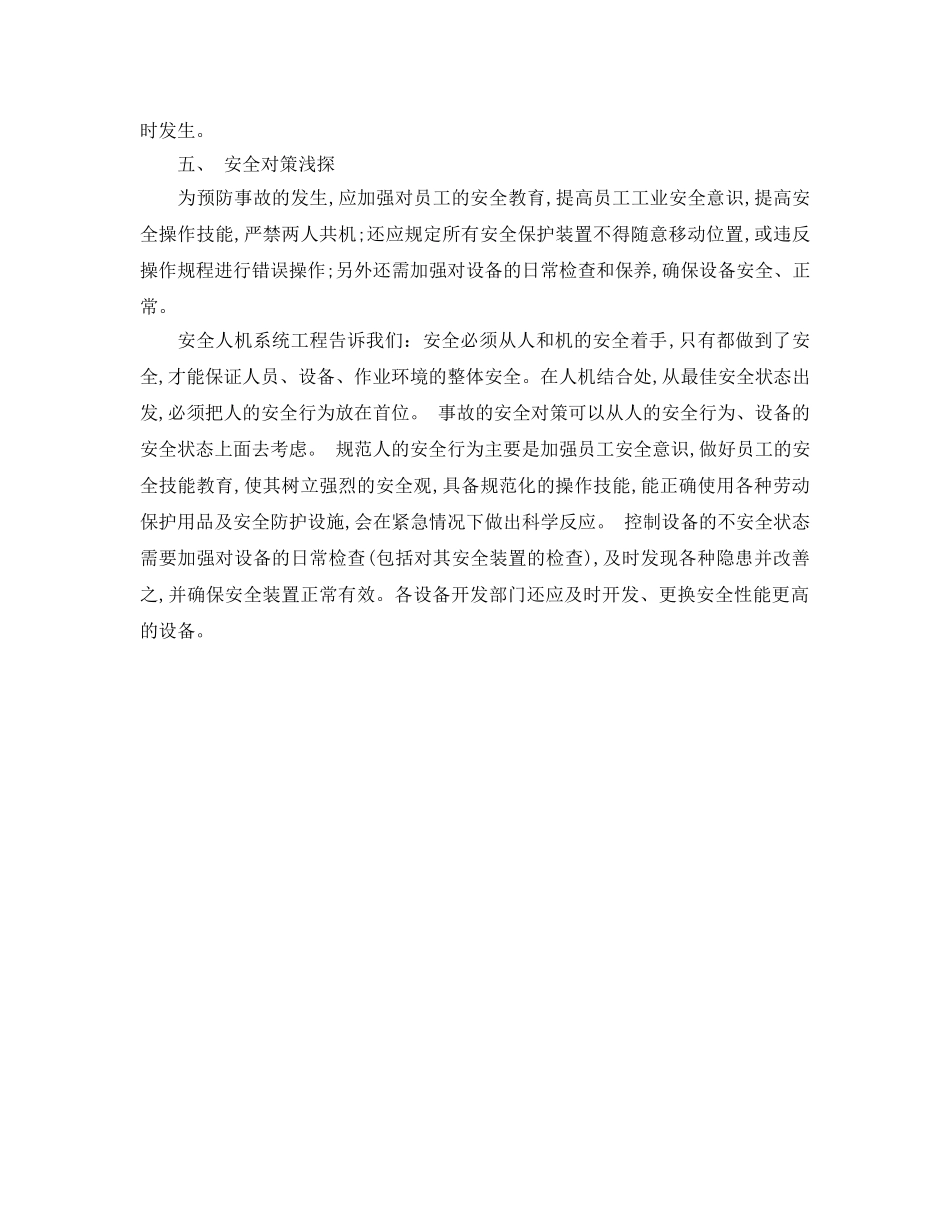 时发生。

五、 安全对策浅探

为预防事故的发生,应加强对员工的安全教育,提高员工工业安全意识,提高安全操作技能,严禁两人共机;还应规定所有安全保护装置不得随意移动位置,或违反操作规程进行错误操作;另外还需加强对设备的日常检查和保养,确保设备安全、正常。

安全人机系统工程告诉我们：安全必须从人和机的安全着手,只有都做到了安全,才能保证人员、设备、作业环境的整体安全。在人机结合处,从最佳安全状态出发,必须把人的安全行为放在首位。 事故的安全对策可以从人的安全行为、设备的安全状态上面去考虑。 规范人的安全行为主要是加强员工安全意识,做好员工的安全技能教育,使其树立强烈的安全观,具备规范化的操作技能,能正确使用各种劳动保护用品及安全防护设施,会在紧急情况下做出科学反应。 控制设备的不安全状态需要加强对设备的日常检查(包括对其安全装置的检查),及时发现各种隐患并改善之,并确保安全装置正常有效。各设备开发部门还应及时开发、更换安全性能更高的设备。